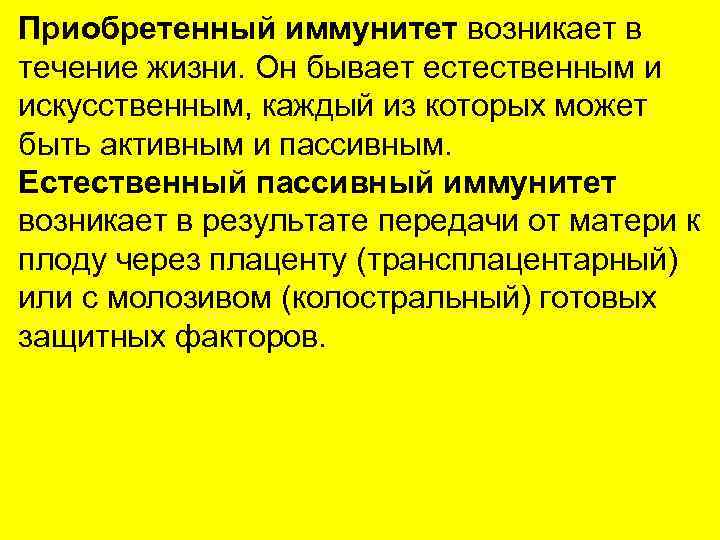 Приобретенный иммунитет возникает в течение жизни. Он бывает естественным и искусственным, каждый из которых может быть активным и пассивным.
Естественный пассивный иммунитет возникает в результате передачи от матери к плоду через плаценту (трансплацентарный) или с молозивом (колостральный) готовых защитных факторов.